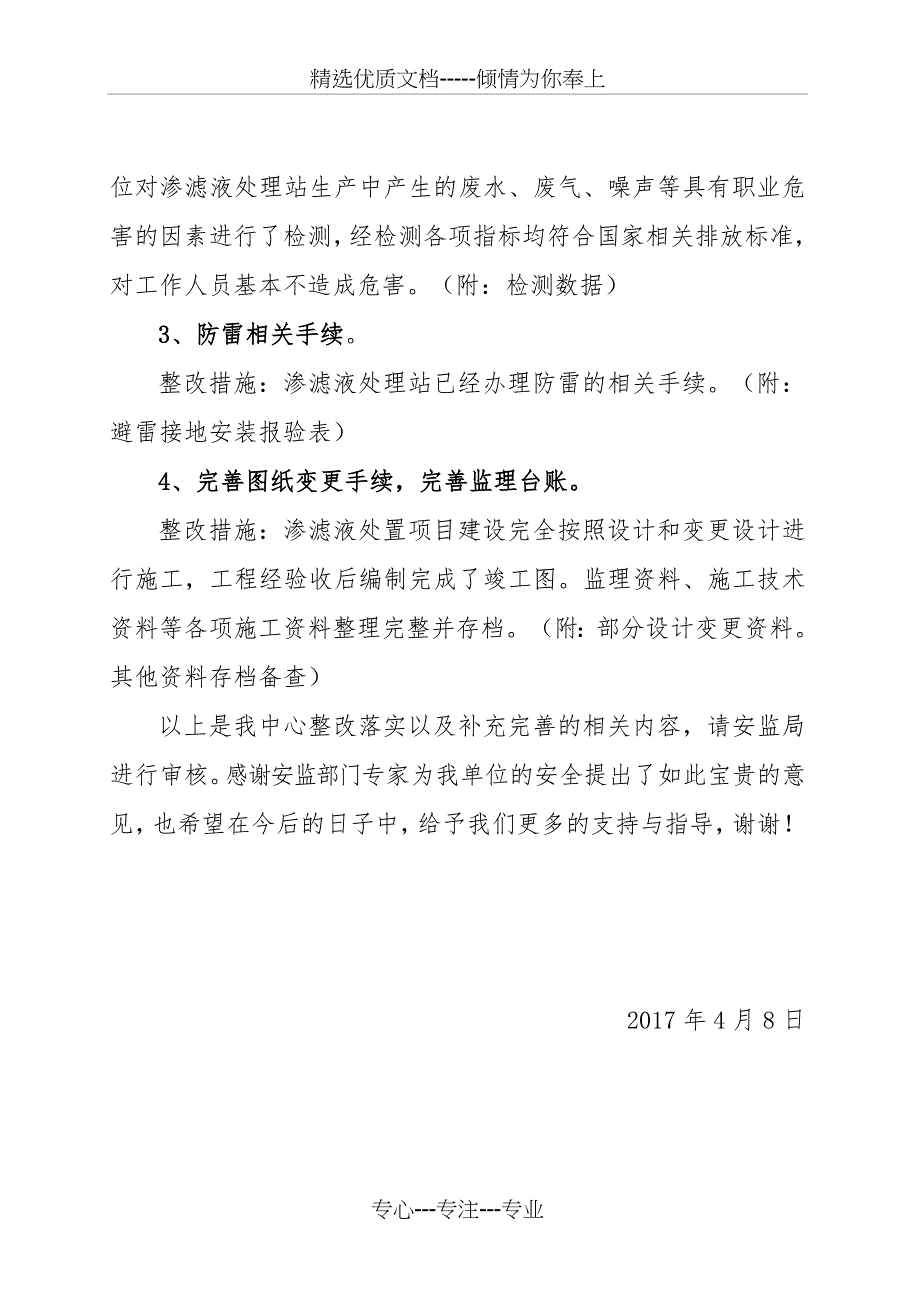 精选优质文档-----倾情为你奉上

位对渗滤液处理站生产中产生的废水、废气、噪声等具有职业危害的因素进行了检测，经检测各项指标均符合国家相关排放标准，对工作人员基本不造成危害。（附：检测数据）

3、防雷相关手续。

整改措施：渗滤液处理站已经办理防雷的相关手续。（附：避雷接地安装报验表）

4、完善图纸变更手续，完善监理台账。

整改措施：渗滤液处置项目建设完全按照设计和变更设计进行施工，工程经验收后编制完成了竣工图。监理资料、施工技术资料等各项施工资料整理完整并存档。（附：部分设计变更资料。其他资料存档备查）

以上是我中心整改落实以及补充完善的相关内容，请安监局进行审核。感谢安监部门专家为我单位的安全提出了如此宝贵的意见，也希望在今后的日子中，给予我们更多的支持与指导，谢谢！

2017 年 4 月 8 日

专心---专注---专业